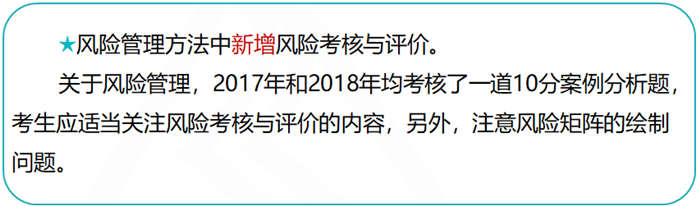 ★风险管理方法中新增风险考核与评价。

关于风险管理，2017年和2018年均考核了一道10分案例分析题，考生应适当关注风险考核与评价的内容，另外，注意风险矩阵的绘制问题。